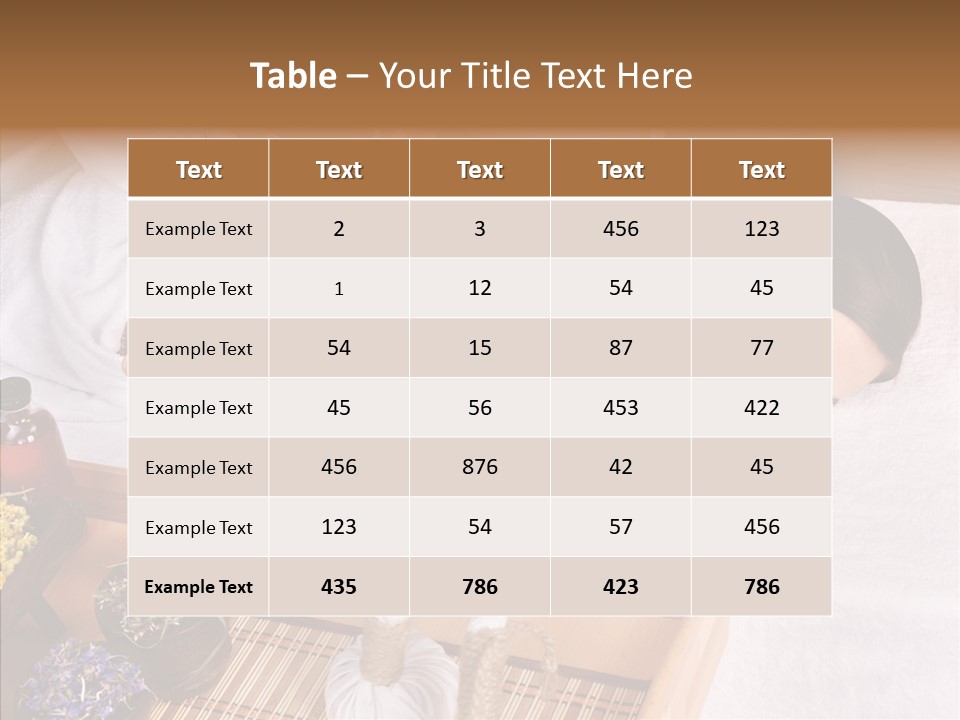 Table – Your Title Text Here

| Text | Text | Text | Text | Text |
|---|---|---|---|---|
| Example Text | 2 | 3 | 456 | 123 |
| Example Text | 1 | 12 | 54 | 45 |
| Example Text | 54 | 15 | 87 | 77 |
| Example Text | 45 | 56 | 453 | 422 |
| Example Text | 456 | 876 | 42 | 45 |
| Example Text | 123 | 54 | 57 | 456 |
| Example Text | 435 | 786 | 423 | 786 |